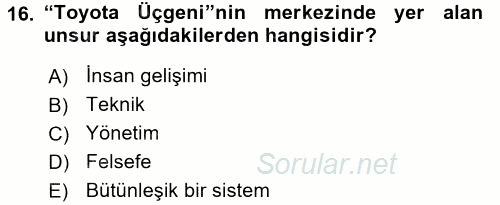 16. “Toyota Üçgeni”nin merkezinde yer alan unsur aşağıdakilerden hangisidir?

A) İnsan gelişimi
B) Teknik
C) Yönetim
D) Felsefe
E) Bütünleşik bir sistem

Sorular.net